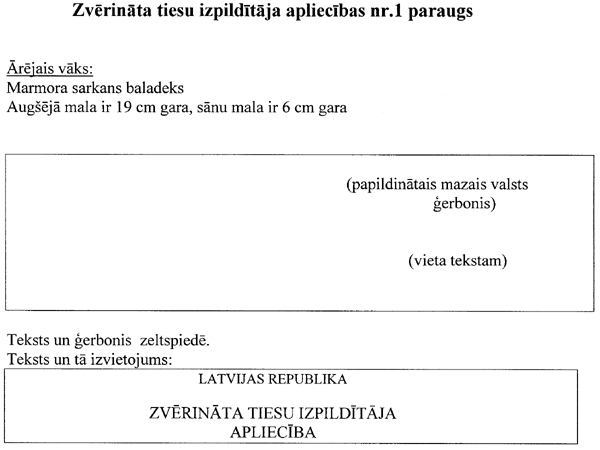 Zvērināta tiesu izpildītāja apliecības nr.1 paraugs

Ārējais vāks:
Marmora sarkans baladeks
Augšējā mala ir 19 cm gara, sānu mala ir 6 cm gara

(papildinātais mazais valsts ģerbonis)

(vieta tekstam)

Teksts un ģerbonis zeltspiedē.
Teksts un tā izvietojums:

LATVIJAS REPUBLIKA

ZVĒRINĀTA TIESU IZPILDĪTĀJA
APLIECĪBA